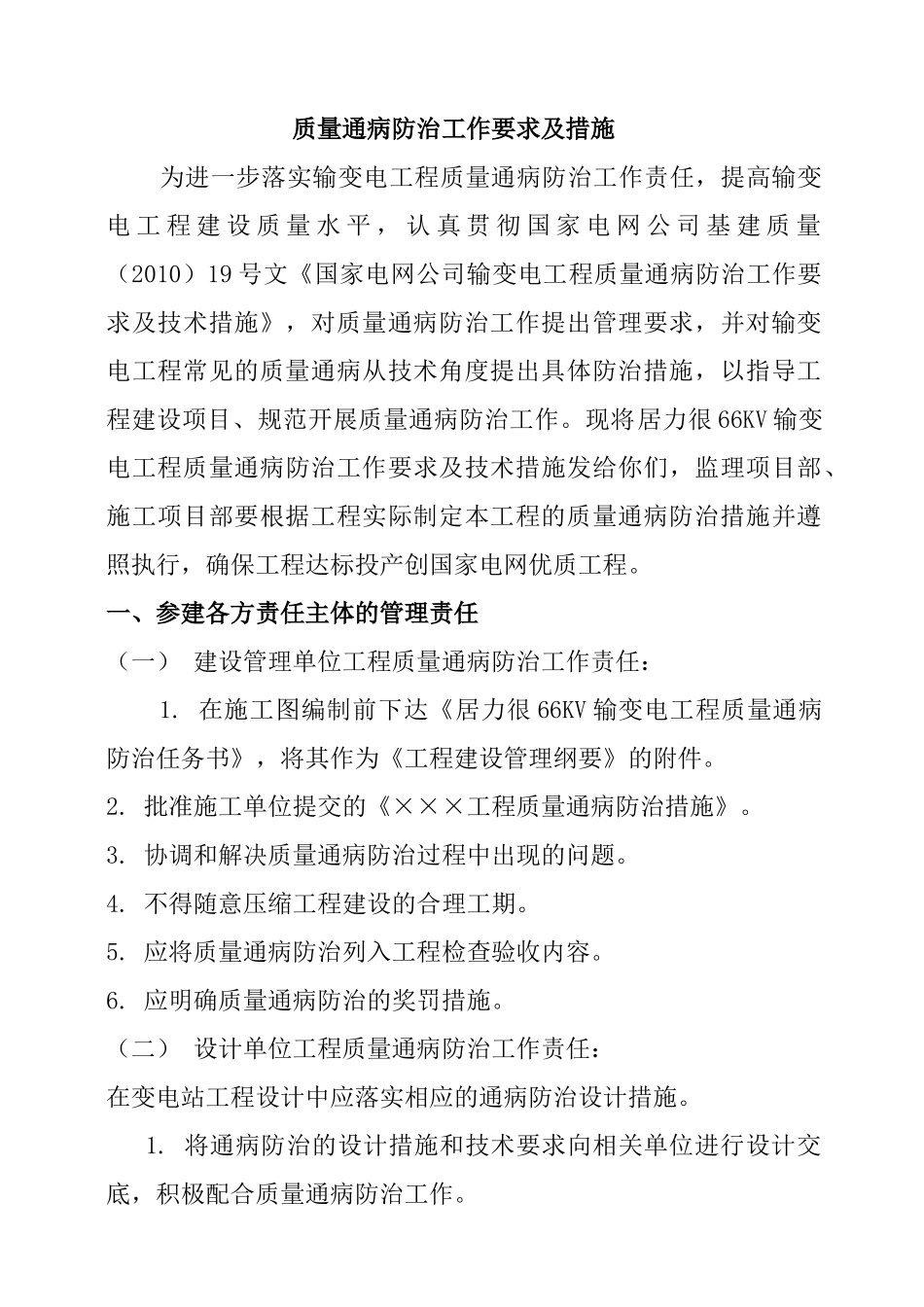 质量通病防治工作要求及措施

为进一步落实输变电工程质量通病防治工作责任，提高输变电工程建设质量水平，认真贯彻国家电网公司基建质量（2010）19号文《国家电网公司输变电工程质量通病防治工作要求及技术措施》，对质量通病防治工作提出管理要求，并对输变电工程常见的质量通病从技术角度提出具体防治措施，以指导工程建设项目、规范开展质量通病防治工作。现将居力很66KV输变电工程质量通病防治工作要求及技术措施发给你们，监理项目部、施工项目部要根据工程实际制定本工程的质量通病防治措施并遵照执行，确保工程达标投产创国家电网优质工程。

一、参建各方责任主体的管理责任

（一） 建设管理单位工程质量通病防治工作责任：

1. 在施工图编制前下达《居力很66KV输变电工程质量通病防治任务书》，将其作为《工程建设管理纲要》的附件。

2. 批准施工单位提交的《×××工程质量通病防治措施》。

3. 协调和解决质量通病防治过程中出现的问题。

4. 不得随意压缩工程建设的合理工期。

5. 应将质量通病防治列入工程检查验收内容。

6. 应明确质量通病防治的奖罚措施。

（二） 设计单位工程质量通病防治工作责任：

在变电站工程设计中应落实相应的通病防治设计措施。

1. 将通病防治的设计措施和技术要求向相关单位进行设计交底，积极配合质量通病防治工作。